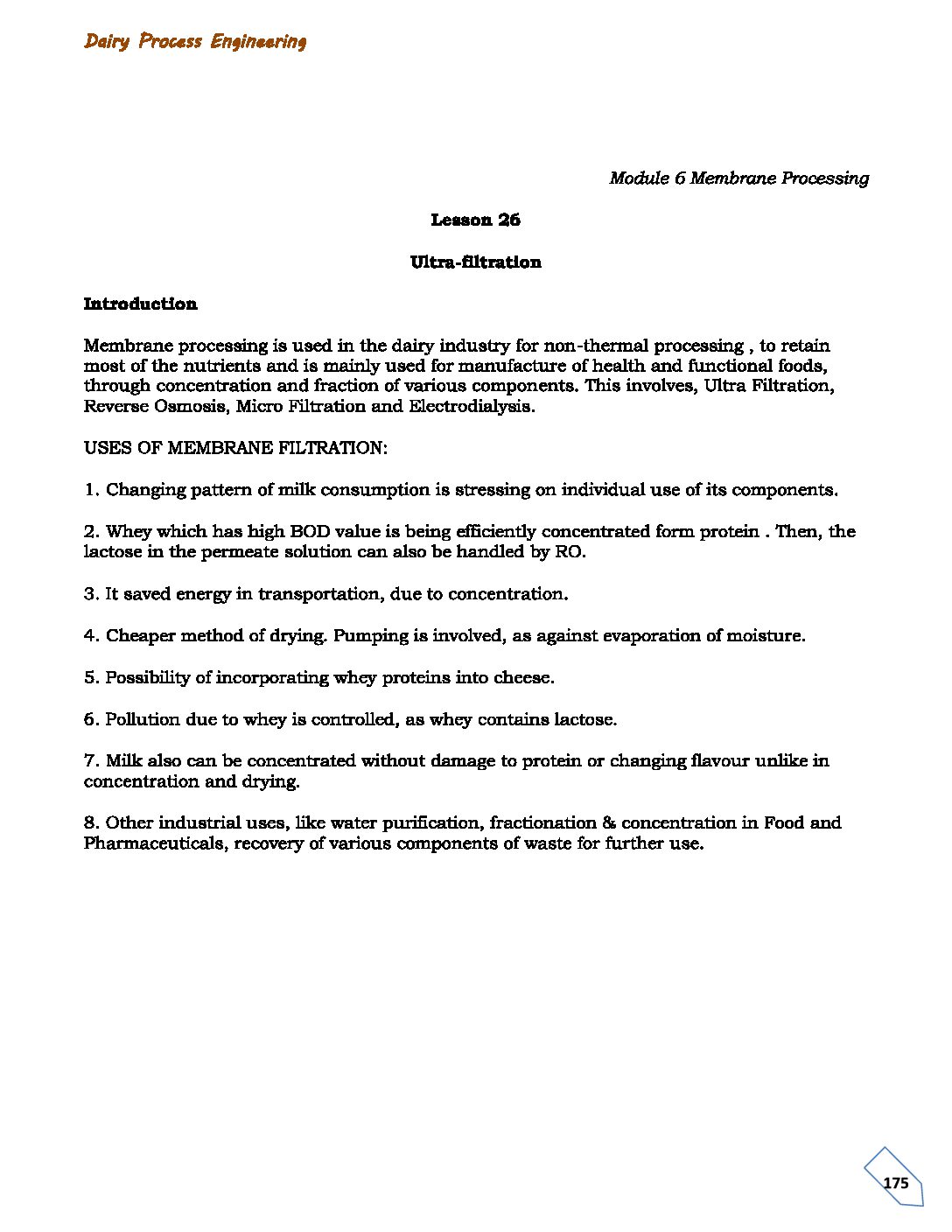 Dairy Process Engineering

Module 6 Membrane Processing

Lesson 26

Ultra-filtration

Introduction

Membrane processing is used in the dairy industry for non-thermal processing , to retain most of the nutrients and is mainly used for manufacture of health and functional foods, through concentration and fraction of various components. This involves, Ultra Filtration, Reverse Osmosis, Micro Filtration and Electrodialysis.

USES OF MEMBRANE FILTRATION:

1. Changing pattern of milk consumption is stressing on individual use of its components.

2. Whey which has high BOD value is being efficiently concentrated form protein . Then, the lactose in the permeate solution can also be handled by RO.

3. It saved energy in transportation, due to concentration.

4. Cheaper method of drying. Pumping is involved, as against evaporation of moisture.

5. Possibility of incorporating whey proteins into cheese.

6. Pollution due to whey is controlled, as whey contains lactose.

7. Milk also can be concentrated without damage to protein or changing flavour unlike in concentration and drying.

8. Other industrial uses, like water purification, fractionation & concentration in Food and Pharmaceuticals, recovery of various components of waste for further use.

175